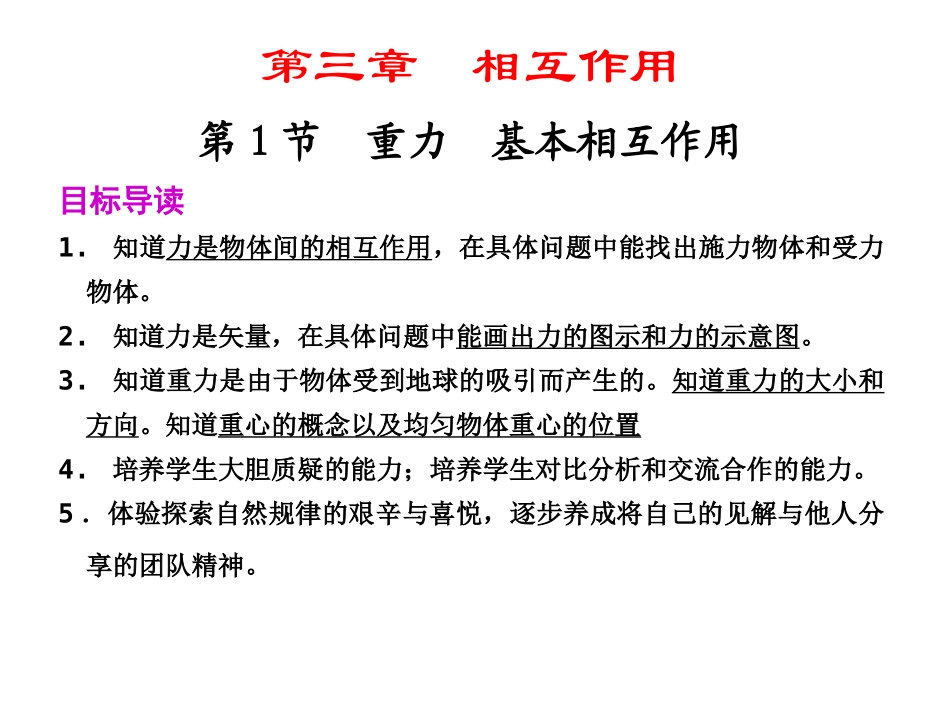 第三章 相互作用

第1节 重力 基本相互作用

目标导读

1.知道力是物体间的相互作用，在具体问题中能找出施力物体和受力物体。

2.知道力是矢量，在具体问题中能画出力的图示和力的示意图。

3.知道重力是由于物体受到地球的吸引而产生的。知道重力的大小和方向。知道重心的概念以及均匀物体重心的位置

4.培养学生大胆质疑的能力；培养学生对比分析和交流合作的能力。

5.体验探索自然规律的艰辛与喜悦，逐步养成将自己的见解与他人分享的团队精神。